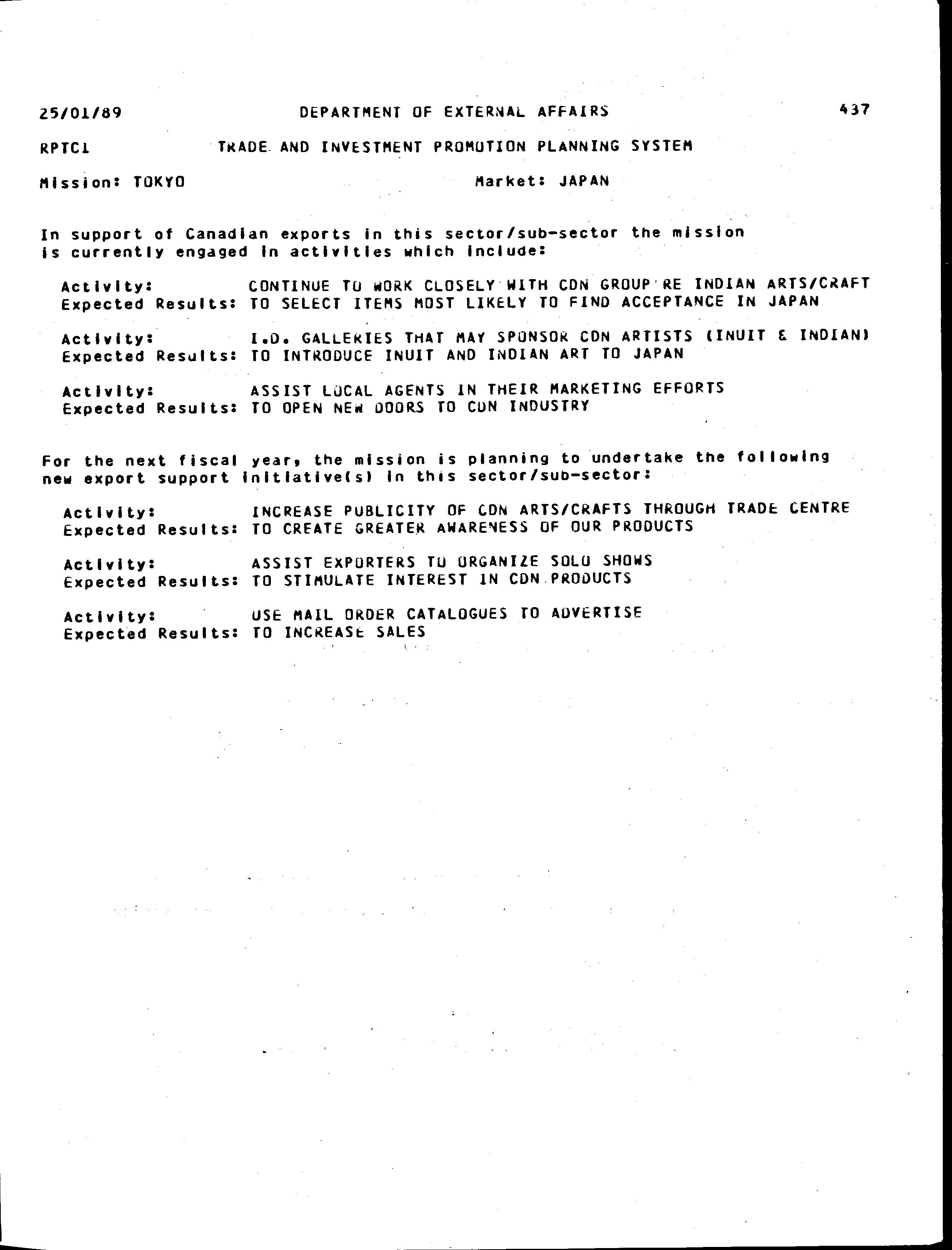 25/01/89 DEPARTMENT OF EXTERNAL AFFAIRS 437

RPTC1 TRADE AND INVESTMENT PROMOTION PLANNING SYSTEM

Mission: TOKYO Market: JAPAN

In support of Canadian exports in this sector/sub-sector the mission is currently engaged in activities which include:

Activity: CONTINUE TO WORK CLOSELY WITH CDN GROUP RE INDIAN ARTS/CRAFT
Expected Results: TO SELECT ITEMS MOST LIKELY TO FIND ACCEPTANCE IN JAPAN

Activity: I.D. GALLERIES THAT MAY SPONSOR CDN ARTISTS (INUIT & INDIAN)
Expected Results: TO INTRODUCE INUIT AND INDIAN ART TO JAPAN

Activity: ASSIST LOCAL AGENTS IN THEIR MARKETING EFFORTS
Expected Results: TO OPEN NEW DOORS TO CDN INDUSTRY

For the next fiscal year, the mission is planning to undertake the following new export support initiative(s) in this sector/sub-sector:

Activity: INCREASE PUBLICITY OF CDN ARTS/CRAFTS THROUGH TRADE CENTRE
Expected Results: TO CREATE GREATER AWARENESS OF OUR PRODUCTS

Activity: ASSIST EXPORTERS TO ORGANIZE SOLO SHOWS
Expected Results: TO STIMULATE INTEREST IN CDN PRODUCTS

Activity: USE MAIL ORDER CATALOGUES TO ADVERTISE
Expected Results: TO INCREASE SALES